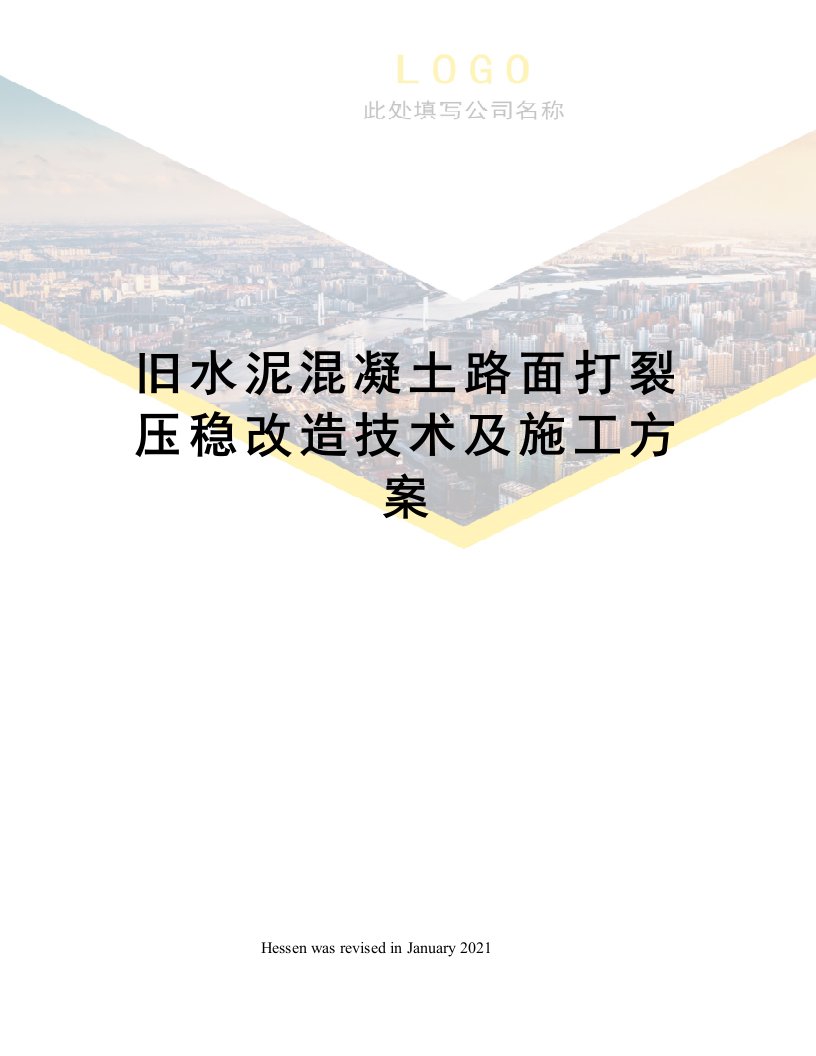 LOGO
此处填写公司名称

旧水泥混凝土路面打裂压稳改造技术及施工方案

Hessen was revised in January 2021